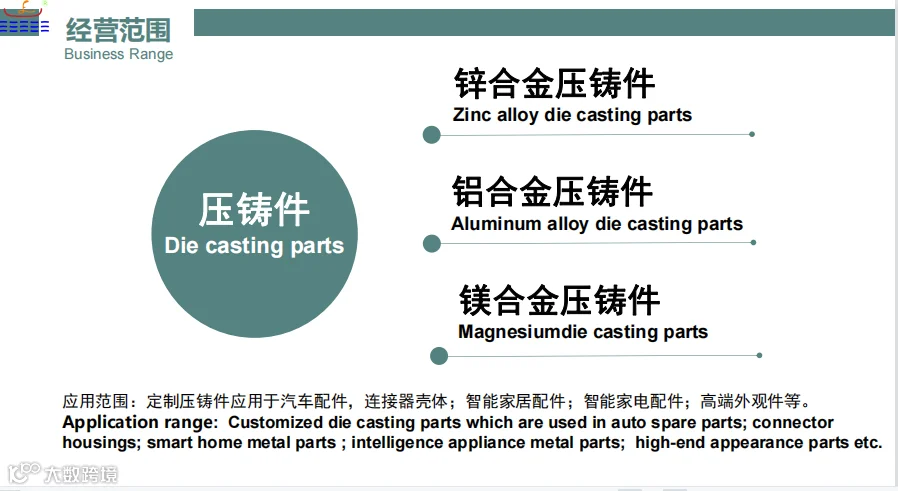 经营范围
Business Range

压铸件
Die casting parts

锌合金压铸件
Zinc alloy die casting parts

铝合金压铸件
Aluminum alloy die casting parts

镁合金压铸件
Magnesiumdie casting parts

应用范围：定制压铸件应用于汽车配件，连接器壳体；智能家居配件；智能家电配件；高端外观件等。
Application range: Customized die casting parts which are used in auto spare parts; connector housings; smart home metal parts ; intelligence appliance metal parts; high-end appearance parts etc.

大数跨境